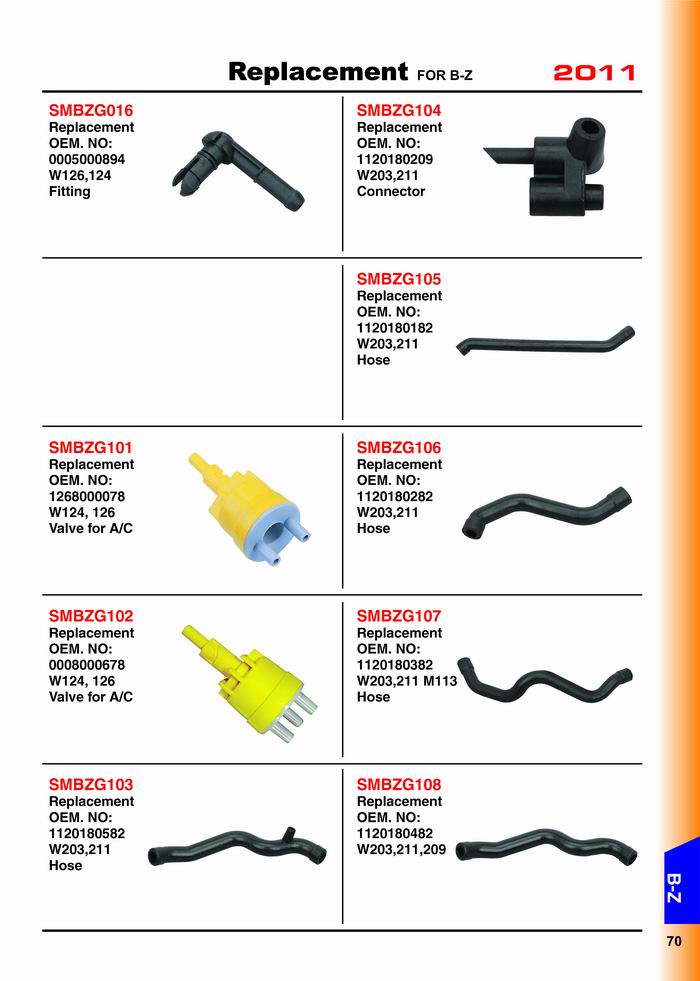 Replacement FOR B-Z 2011

SMBZG016
Replacement
OEM. NO:
0005000894
W126,124
Fitting

SMBZG101
Replacement
OEM. NO:
1268000078
W124, 126
Valve for A/C

SMBZG102
Replacement
OEM. NO:
0008000678
W124, 126
Valve for A/C

SMBZG103
Replacement
OEM. NO:
1120180582
W203,211
Hose

SMBZG104
Replacement
OEM. NO:
1120180209
W203,211
Connector

SMBZG105
Replacement
OEM. NO:
1120180182
W203,211
Hose

SMBZG106
Replacement
OEM. NO:
1120180282
W203,211
Hose

SMBZG107
Replacement
OEM. NO:
1120180382
W203,211 M113
Hose

SMBZG108
Replacement
OEM. NO:
1120180482
W203,211,209

B-Z

70